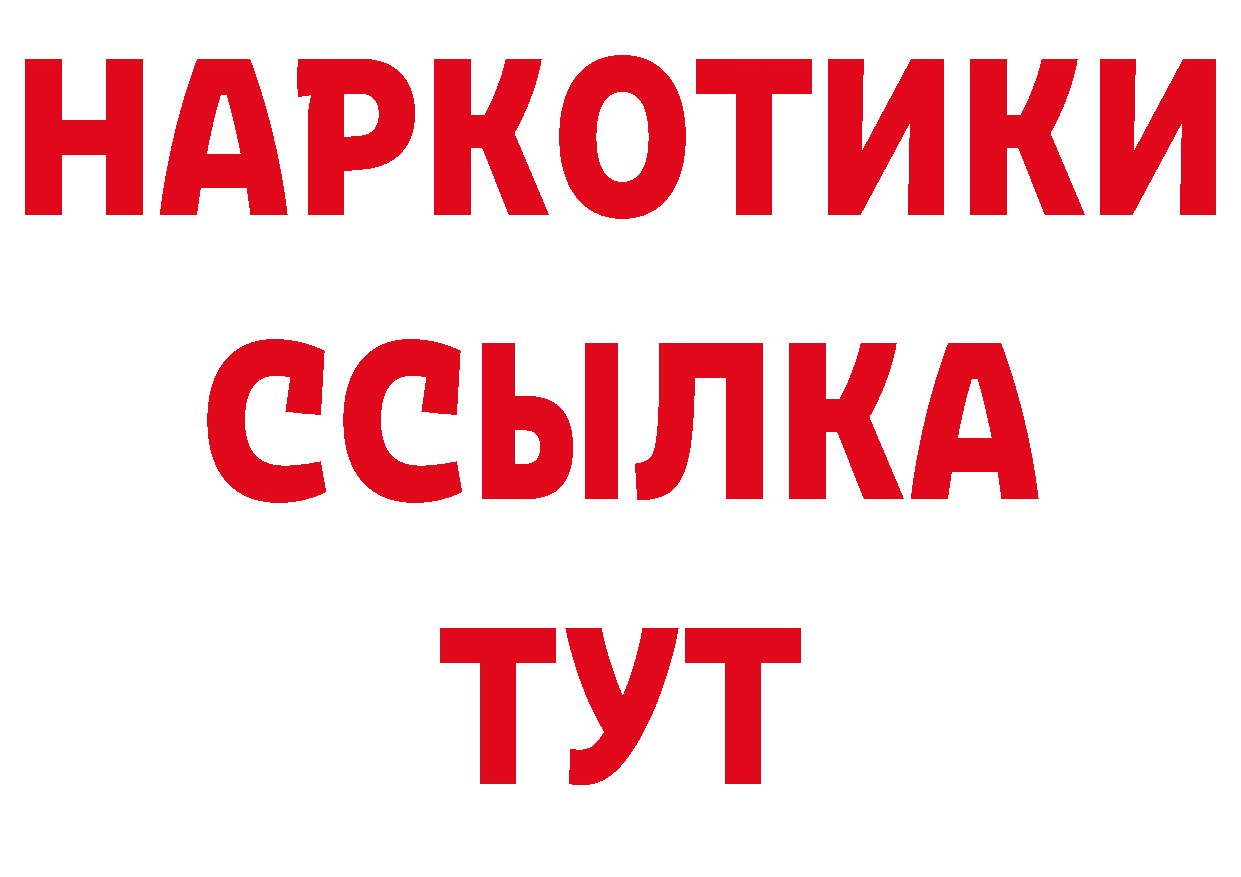 НАРКОТИКИ
ССЫЛКА
ТУТ